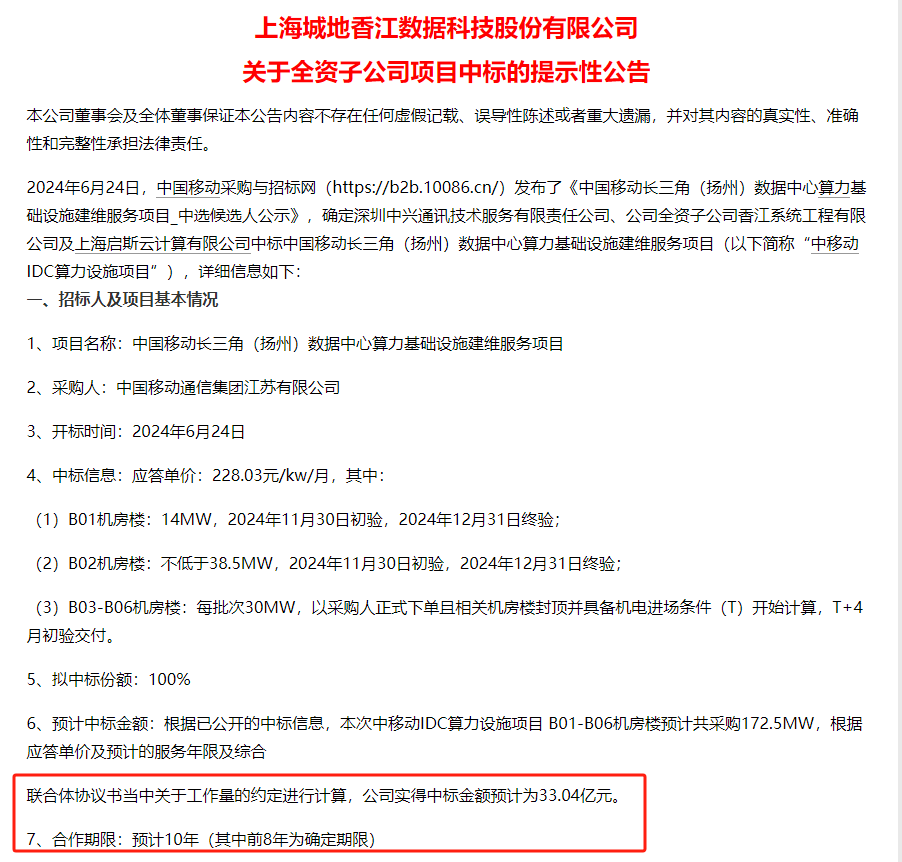 上海城地香江数据科技股份有限公司
关于全资子公司项目中标的提示性公告

本公司董事会及全体董事保证本公告内容不存在任何虚假记载、误导性陈述或者重大遗漏，并对其内容的真实性、准确性和完整性承担法律责任。

2024年6月24日，中国移动采购与招标网（https://b2b.10086.cn/）发布了《中国移动长三角（扬州）数据中心算力基础设施建维服务项目_中选候选人公示》，确定深圳中兴通讯技术服务有限责任公司、公司全资子公司香江系统工程有限公司及上海启斯云计算有限公司中标中国移动长三角（扬州）数据中心算力基础设施建维服务项目（以下简称“中移动IDC算力设施项目”），详细信息如下：
一、招标人及项目基本情况

1、项目名称：中国移动长三角（扬州）数据中心算力基础设施建维服务项目

2、采购人：中国移动通信集团江苏有限公司

3、开标时间：2024年6月24日

4、中标信息：应答单价：228.03元/kw/月，其中：

（1）B01机房楼：14MW，2024年11月30日初验，2024年12月31日终验；

（2）B02机房楼：不低于38.5MW，2024年11月30日初验，2024年12月31日终验；

（3）B03-B06机房楼：每批次30MW，以采购人正式下单且相关机房楼封顶并具备机电进场条件（T）开始计算，T+4月初验交付。

5、拟中标份额：100%

6、预计中标金额：根据已公开的中标信息，本次中移动IDC算力设施项目 B01-B06机房楼预计共采购172.5MW，根据应答单价及预计的服务年限及综合

联合体协议书当中关于工作量的约定进行计算，公司实得中标金额预计为33.04亿元。

7、合作期限：预计10年（其中前8年为确定期限）